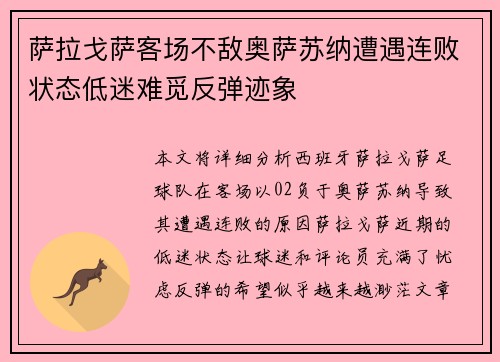 萨拉戈萨客场不敌奥萨苏纳遭遇连败状态低迷难觅反弹迹象

本文将详细分析西班牙萨拉戈萨足球队在客场以02负于奥萨苏纳导致其遭遇连败的原因萨拉戈萨近期的低迷状态让球迷和评论员充满了忧虑反弹的希望似乎越来越渺茫文章